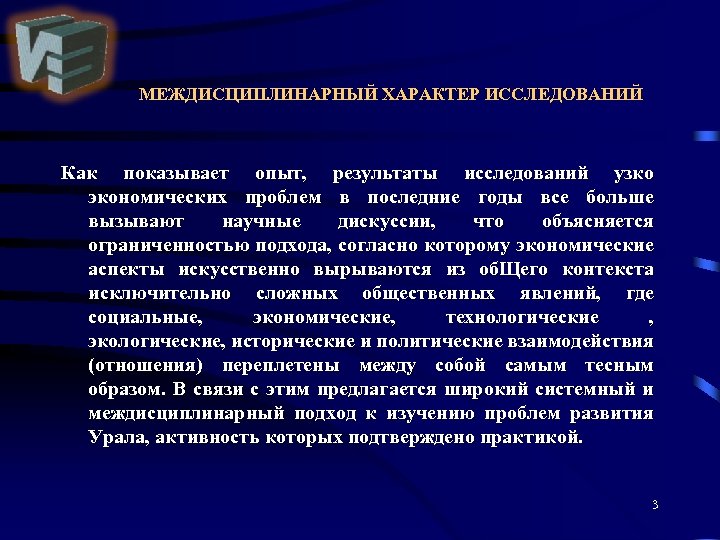 МЕЖДИСЦИПЛИНАРНЫЙ ХАРАКТЕР ИССЛЕДОВАНИЙ

Как показывает опыт, результаты исследований узко экономических проблем в последние годы все больше вызывают научные дискуссии, что объясняется ограниченностью подхода, согласно которому экономические аспекты искусственно вырываются из обЩего контекста исключительно сложных общественных явлений, где социальные, экономические, технологические , экологические, исторические и политические взаимодействия (отношения) переплетены между собой самым тесным образом. В связи с этим предлагается широкий системный и междисциплинарный подход к изучению проблем развития Урала, активность которых подтверждено практикой.

3